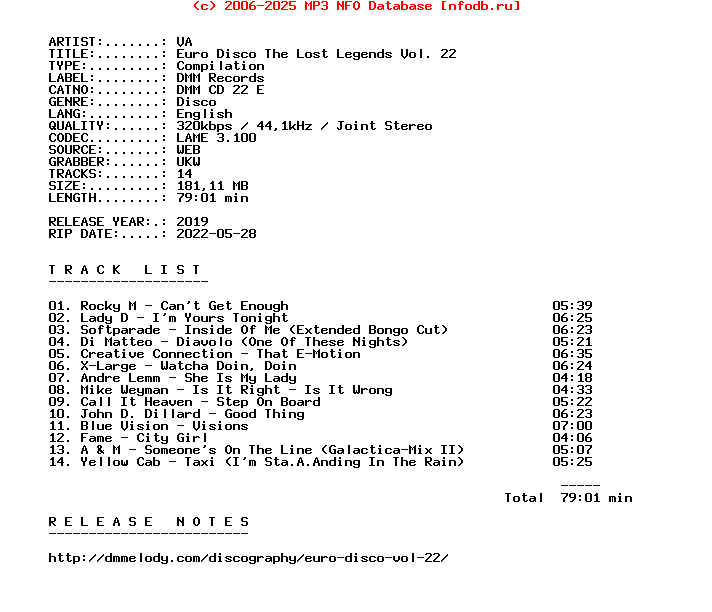 (c) 2006-2025 MP3 NFO Database [nfodb.ru]

ARTIST:.......: VA
TITLE:........: Euro Disco The Lost Legends Vol. 22
TYPE:.........: Compilation
LABEL:........: DMM Records
CATNO:........: DMM CD 22 E
GENRE:........: Disco
LANG:.........: English
QUALITY:......: 320kbps / 44,1kHz / Joint Stereo
CODEC.........: LAME 3.100
SOURCE:.......: WEB
GRABBER:......: UKW
TRACKS:.......: 14
SIZE:.........: 181,11 MB
LENGTH........: 79:01 min

RELEASE YEAR:.: 2019
RIP DATE:.....: 2022-05-28

T R A C K   L I S T
--------------------

01. Rocky M - Can't Get Enough 05:39
02. Lady D - I'm Yours Tonight 06:25
03. Softparade - Inside Of Me (Extended Bongo Cut) 06:23
04. Di Matteo - Diavolo (One Of These Nights) 05:21
05. Creative Connection - That E-Motion 06:35
06. X-Large - Watcha Doin, Doin 06:24
07. Andre Lemm - She Is My Lady 04:18
08. Mike Weyman - Is It Right - Is It Wrong 04:33
09. Call It Heaven - Step On Board 05:22
10. John D. Dillard - Good Thing 06:23
11. Blue Vision - Visions 07:00
12. Fame - City Girl 04:06
13. A & M - Someone's On The Line (Galactica-Mix II) 05:07
14. Yellow Cab - Taxi (I'm Sta.A.Anding In The Rain) 05:25

-----
Total 79:01 min

R E L E A S E   N O T E S
-------------------------

http://dmmelody.com/discography/euro-disco-vol-22/